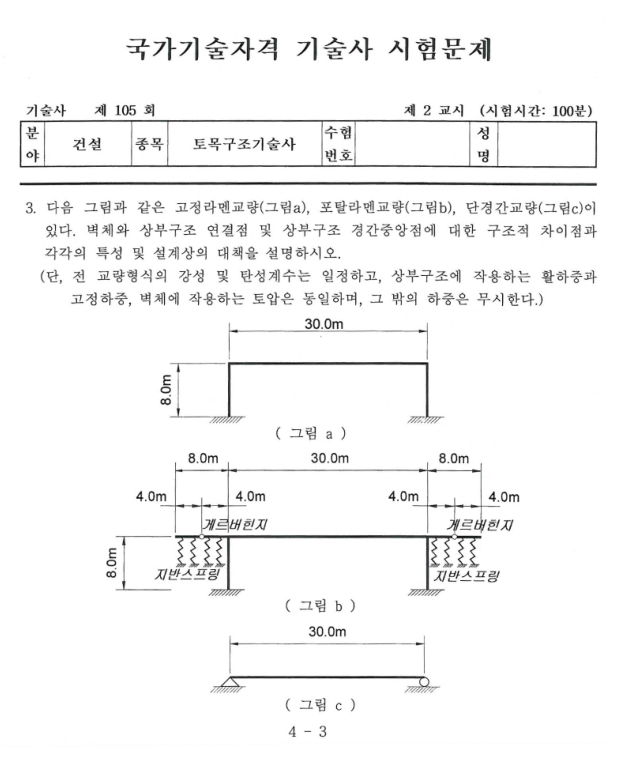 국가기술자격 기술사 시험문제

기술사 제 105 회 제 2 교시 (시험시간: 100분)

| 분야 | 건설 | 종목 | 토목구조기술사 | 수험번호 | | 성명 | |
|---|---|---|---|---|---|---|---|

3. 다음 그림과 같은 고정라멘교량(그림a), 포탈라멘교량(그림b), 단경간교량(그림c)이 있다. 벽체와 상부구조 연결점 및 상부구조 경간중앙점에 대한 구조적 차이점과 각각의 특성 및 설계상의 대책을 설명하시오.
(단, 전 교량형식의 강성 및 탄성계수는 일정하고, 상부구조에 작용하는 활하중과 고정하중, 벽체에 작용하는 토압은 동일하며, 그 밖의 하중은 무시한다.)

30.0m
8.0m
( 그림 a )

8.0m 30.0m 8.0m
4.0m 4.0m 4.0m 4.0m
게르버힌지 게르버힌지
8.0m
지반스프링 지반스프링
( 그림 b )

30.0m
( 그림 c )

4 - 3